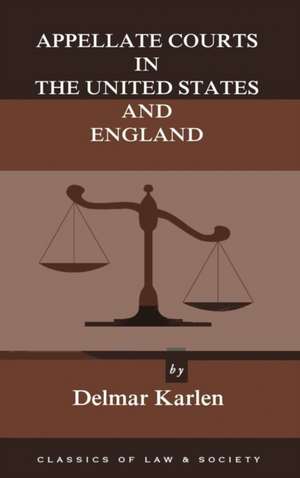 APPELLATE COURTS IN THE UNITED STATES AND ENGLAND

by

Delmar Karlen

CLASSICS OF LAW & SOCIETY